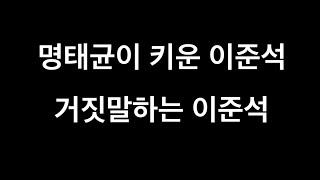 명태균이 키운 이준석

거짓말하는 이준석